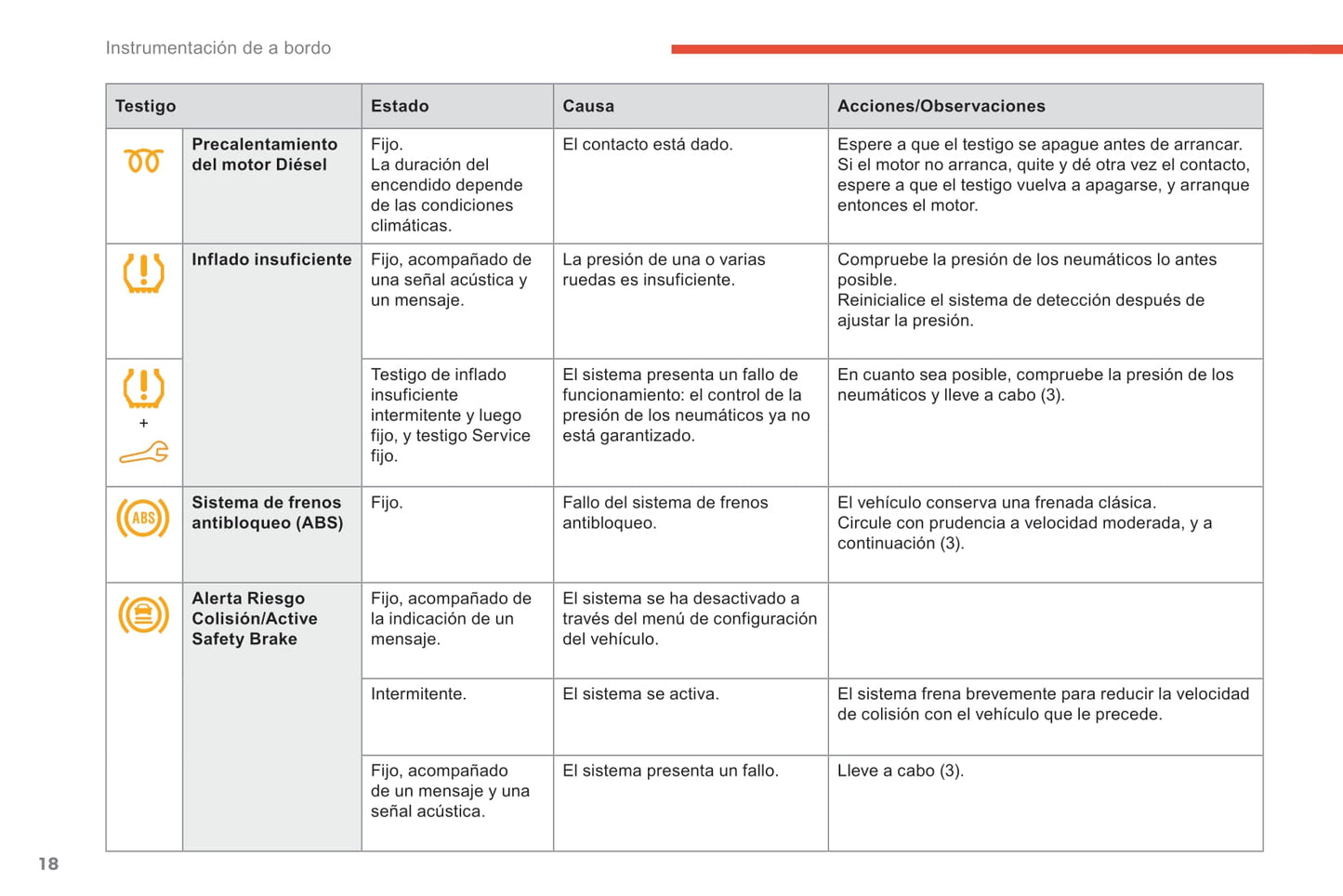 Instrumentación de a bordo

| Testigo | | Estado | Causa | Acciones/Observaciones |
|---|---|---|---|---|
| | Precalentamiento del motor Diésel | Fijo. La duración del encendido depende de las condiciones climáticas. | El contacto está dado. | Espere a que el testigo se apague antes de arrancar. Si el motor no arranca, quite y dé otra vez el contacto, espere a que el testigo vuelva a apagarse, y arranque entonces el motor. |
| | Inflado insuficiente | Fijo, acompañado de una señal acústica y un mensaje. | La presión de una o varias ruedas es insuficiente. | Compruebe la presión de los neumáticos lo antes posible. Reinicialice el sistema de detección después de ajustar la presión. |
| + | | Testigo de inflado insuficiente intermitente y luego fijo, y testigo Service fijo. | El sistema presenta un fallo de funcionamiento: el control de la presión de los neumáticos ya no está garantizado. | En cuanto sea posible, compruebe la presión de los neumáticos y lleve a cabo (3). |
| ABS | Sistema de frenos antibloqueo (ABS) | Fijo. | Fallo del sistema de frenos antibloqueo. | El vehículo conserva una frenada clásica. Circule con prudencia a velocidad moderada, y a continuación (3). |
| | Alerta Riesgo Colisión/Active Safety Brake | Fijo, acompañado de la indicación de un mensaje. | El sistema se ha desactivado a través del menú de configuración del vehículo. | |
| | | Intermitente. | El sistema se activa. | El sistema frena brevemente para reducir la velocidad de colisión con el vehículo que le precede. |
| | | Fijo, acompañado de un mensaje y una señal acústica. | El sistema presenta un fallo. | Lleve a cabo (3). |

18